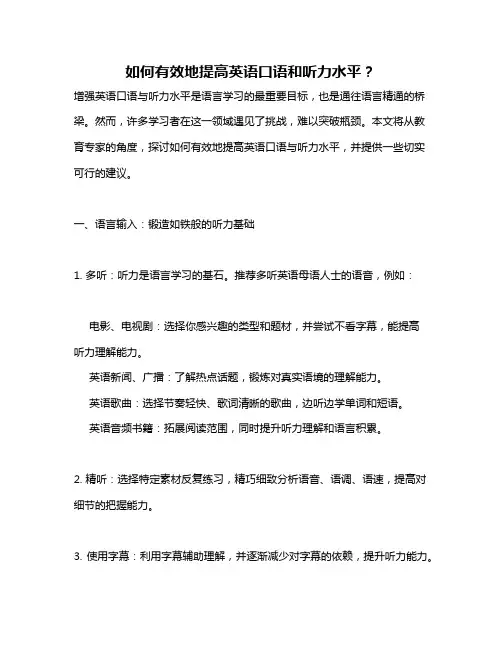 如何有效地提高英语口语和听力水平？

增强英语口语与听力水平是语言学习的最重要目标，也是通往语言精通的桥梁。然而，许多学习者在这一领域遇见了挑战，难以突破瓶颈。本文将从教育专家的角度，探讨如何有效地提高英语口语与听力水平，并提供一些切实可行的建议。

一、语言输入：锻造如铁般的听力基础

1. 多听：听力是语言学习的基石。推荐多听英语母语人士的语音，例如：

电影、电视剧：选择你感兴趣的类型和题材，并尝试不看字幕，能提高听力理解能力。

英语新闻、广播：了解热点话题，锻炼对真实语境的理解能力。

英语歌曲：选择节奏轻快、歌词清晰的歌曲，边听边学单词和短语。

英语音频书籍：拓展阅读范围，同时提升听力理解和语言积累。

2. 精听：选择特定素材反复练习，精巧细致分析语音、语调、语速，提高对细节的把握能力。

3. 使用字幕：利用字幕辅助理解，并逐渐减少对字幕的依赖，提升听力能力。